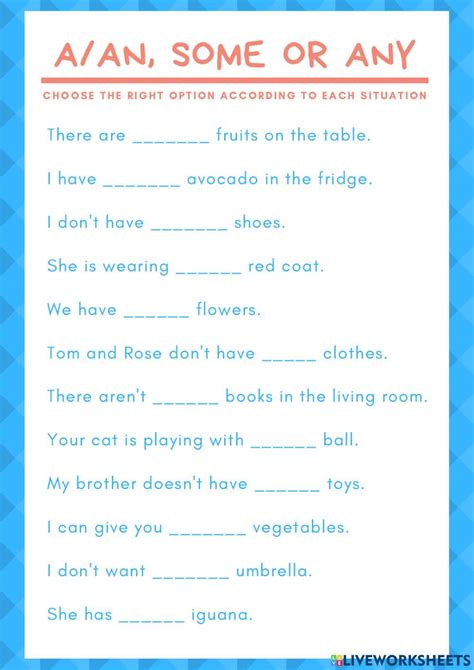 A/AN, SOME OR ANY

CHOOSE THE RIGHT OPTION ACCORDING TO EACH SITUATION

There are _______ fruits on the table.

I have _______ avocado in the fridge.

I don't have _______ shoes.

She is wearing ______ red coat.

We have ______ flowers.

Tom and Rose don't have _____ clothes.

There aren't ______ books in the living room.

Your cat is playing with ______ ball.

My brother doesn't have ______ toys.

I can give you _______ vegetables.

I don't want _______ umbrella.

She has ______ iguana.

LIVEWORKSHEETS